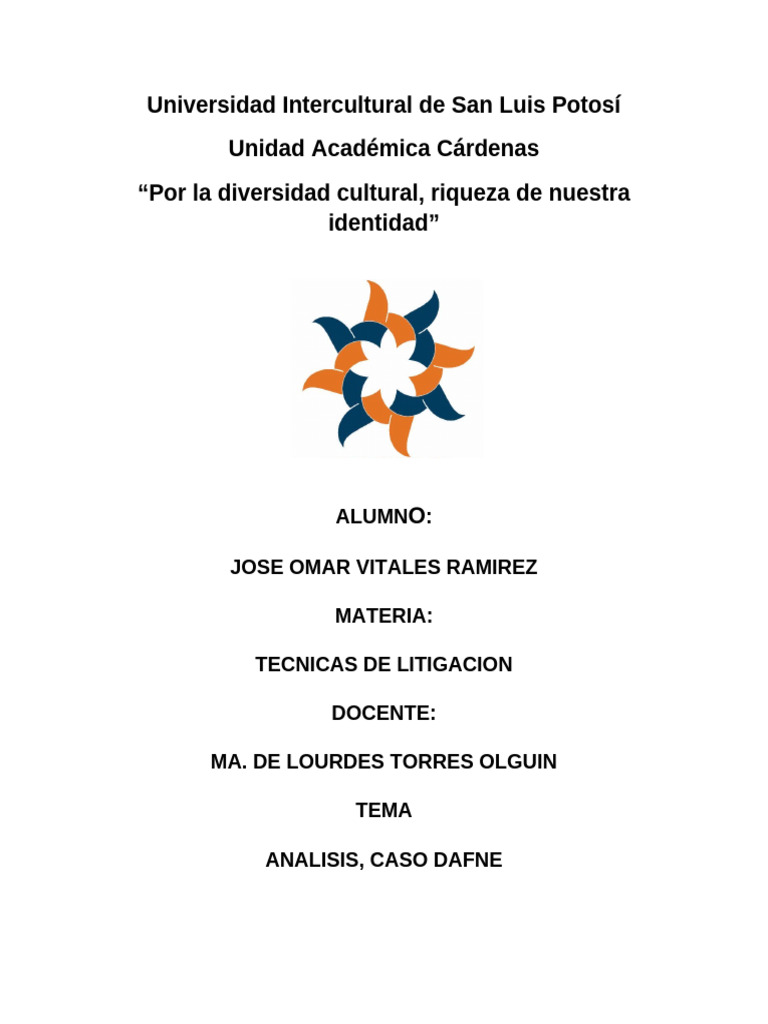 Universidad Intercultural de San Luis Potosí

Unidad Académica Cárdenas

“Por la diversidad cultural, riqueza de nuestra identidad”

ALUMNO:

JOSE OMAR VITALES RAMIREZ

MATERIA:

TECNICAS DE LITIGACION

DOCENTE:

MA. DE LOURDES TORRES OLGUIN

TEMA

ANALISIS, CASO DAFNE